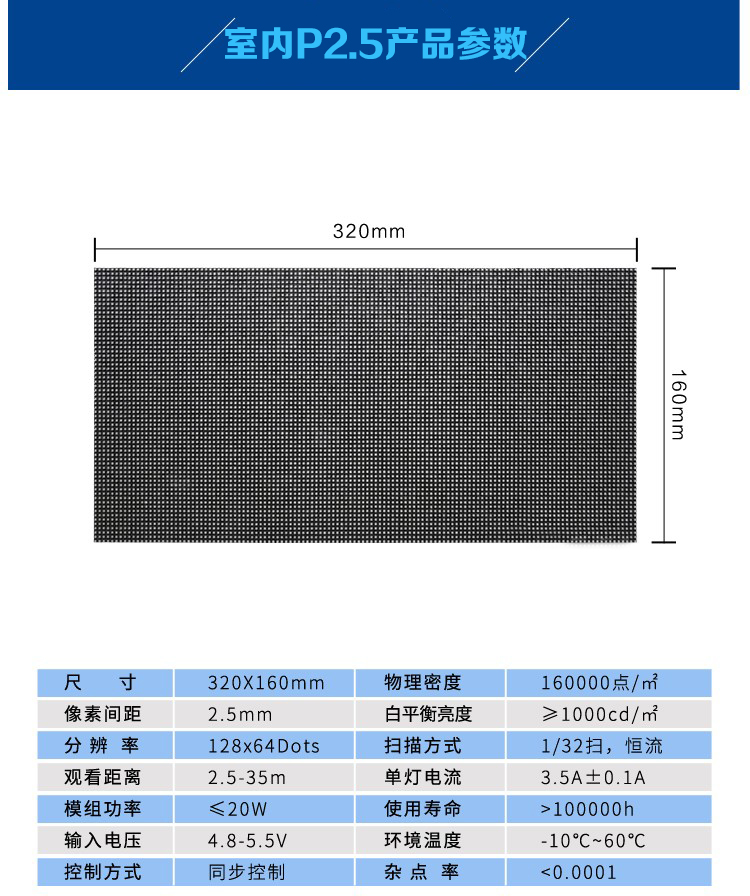 室内P2.5产品参数

320mm

160mm

| 尺 寸 | 320X160mm | 物理密度 | 160000点/㎡ |
|---|---|---|---|
| 像素间距 | 2.5mm | 白平衡亮度 | ≥1000cd/㎡ |
| 分 辨 率 | 128x64Dots | 扫描方式 | 1/32扫，恒流 |
| 观看距离 | 2.5-35m | 单灯电流 | 3.5A±0.1A |
| 模组功率 | ≤20W | 使用寿命 | >100000h |
| 输入电压 | 4.8-5.5V | 环境温度 | -10℃~60℃ |
| 控制方式 | 同步控制 | 杂 点 率 | <0.0001 |